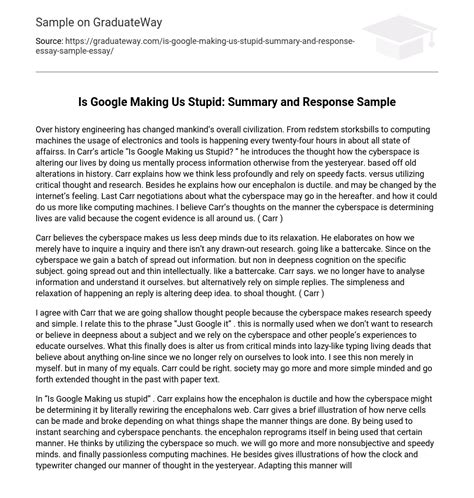 Sample on GraduateWay

Source: https://graduateway.com/is-google-making-us-stupid-summary-and-response-essay-sample-essay/

Is Google Making Us Stupid: Summary and Response Sample

Over history engineering has changed mankind's overall civilization. From redstem storksbills to computing machines the usage of electronics and tools is happening every twenty-four hours in about all state of affairss. In Carr's article "Is Google Making us Stupid? " he introduces the thought how the cyberspace is altering our lives by doing us mentally process information otherwise from the yesteryear. based off old alterations in history. Carr explains how we think less profoundly and rely on speedy facts. versus utilizing critical thought and research. Besides he explains how our encephalon is ductile. and may be changed by the internet's feeling. Last Carr negotiations about what the cyberspace may go in the hereafter. and how it could do us more like computing machines. I believe Carr's thoughts on the manner the cyberspace is determining lives are valid because the cogent evidence is all around us. ( Carr )

Carr believes the cyberspace makes us less deep minds due to its relaxation. He elaborates on how we merely have to inquire a inquiry and there isn't any drawn-out research. going like a battercake. Since on the cyberspace we gain a batch of spread out information. but non in deepness cognition on the specific subject. going spread out and thin intellectually. like a battercake. Carr says. we no longer have to analyse information and understand it ourselves. but alternatively rely on simple replies. The simpleness and relaxation of happening an reply is altering deep idea. to shoal thought. ( Carr )

I agree with Carr that we are going shallow thought people because the cyberspace makes research speedy and simple. I relate this to the phrase "Just Google it" . this is normally used when we don't want to research or believe in deepness about a subject and we rely on the cyberspace and other people's experiences to educate ourselves. What this finally does is alter us from critical minds into lazy-like typing living deads that believe about anything on-line since we no longer rely on ourselves to look into. I see this non merely in myself. but in many of my equals. Carr could be right. society may go more and more simple minded and go forth extended thought in the past with paper text.

In "Is Google Making us stupid" . Carr explains how the encephalon is ductile and how the cyberspace might be determining it by literally rewiring the encephalons web. Carr gives a brief illustration of how nerve cells can be made and broke depending on what things shape the manner things are done. By being used to instant searching and cyberspace penchants. the encephalon reprograms itself in being used that certain manner. He thinks by utilizing the cyberspace so much. we will go more and more nonsubjective and speedy minds. and finally passionless computing machines. He besides gives illustrations of how the clock and typewriter changed our manner of thought in the yesteryear. Adapting this manner will